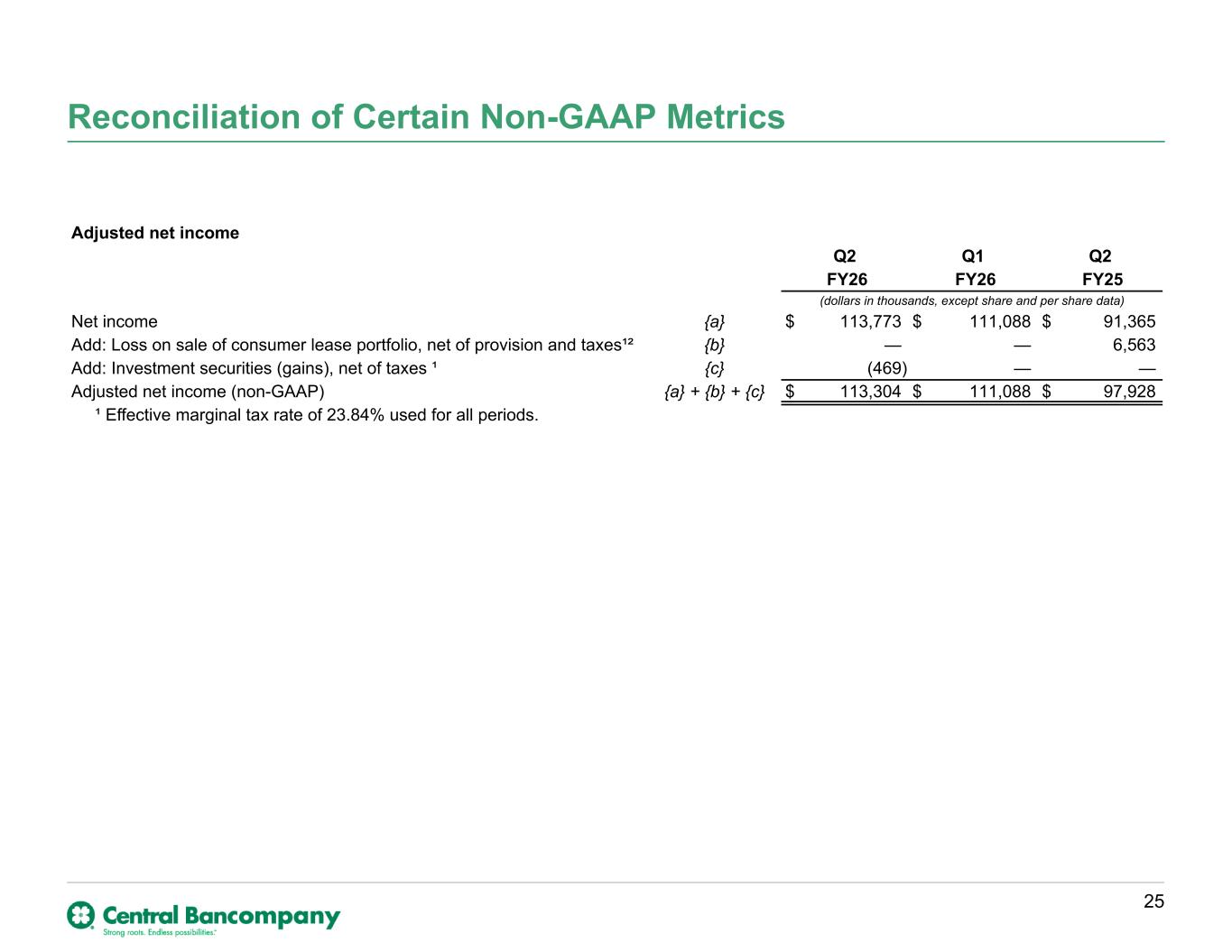 Reconciliation of Certain Non-GAAP Metrics

Adjusted net income

| | | Q2 FY26 | Q1 FY26 | Q2 FY25 |
|---|---|---|---|---|
| | | (dollars in thousands, except share and per share data) | | |
| Net income | {a} | $ 113,773 | $ 111,088 | $ 91,365 |
| Add: Loss on sale of consumer lease portfolio, net of provision and taxes¹² | {b} | — | — | 6,563 |
| Add: Investment securities (gains), net of taxes ¹ | {c} | (469) | — | — |
| Adjusted net income (non-GAAP) | {a} + {b} + {c} | $ 113,304 | $ 111,088 | $ 97,928 |

¹ Effective marginal tax rate of 23.84% used for all periods.

25

Central Bancompany
Strong roots. Endless possibilities.